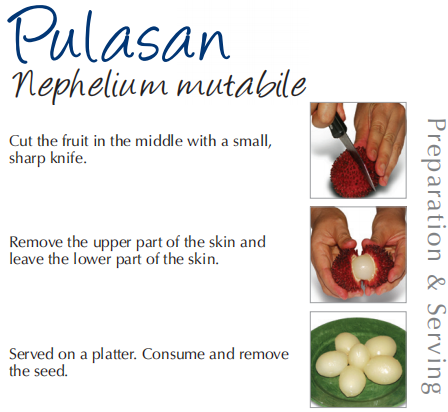 Pulasan
Nephelium mutabile

Cut the fruit in the middle with a small, sharp knife.

Remove the upper part of the skin and leave the lower part of the skin.

Served on a platter. Consume and remove the seed.

Preparation & Serving